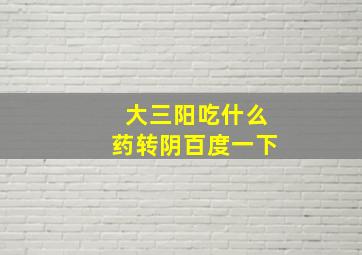 大三阳吃什么
药转阴百度一下